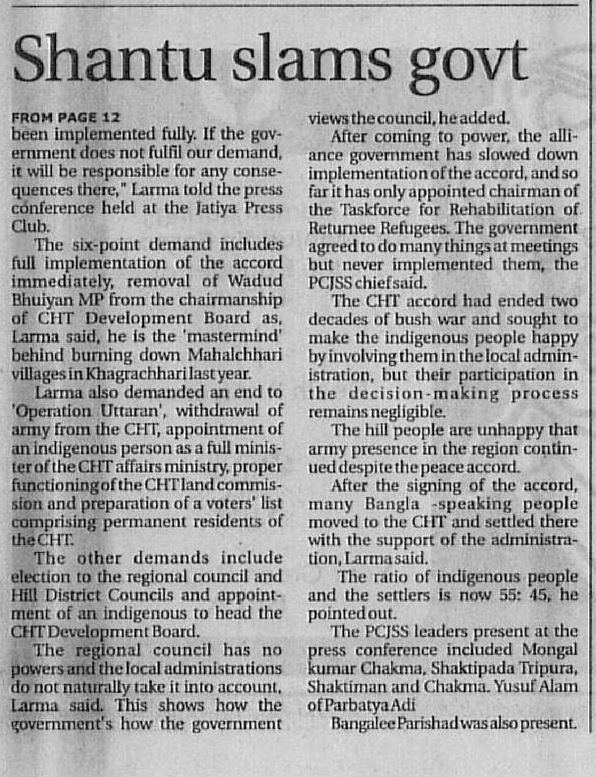 Shantu slams govt

FROM PAGE 12
been implemented fully. If the government does not fulfil our demand, it will be responsible for any consequences there," Larma told the press conference held at the Jatiya Press Club.

The six-point demand includes full implementation of the accord immediately, removal of Wadud Bhuiyan MP from the chairmanship of CHT Development Board as, Larma said, he is the 'mastermind' behind burning down Mahalchhari villages in Khagrachhari last year.

Larma also demanded an end to 'Operation Uttaran', withdrawal of army from the CHT, appointment of an indigenous person as a full minister of the CHT affairs ministry, proper functioning of the CHT land commission and preparation of a voters' list comprising permanent residents of the CHT.

The other demands include election to the regional council and Hill District Councils and appointment of an indigenous to head the CHT Development Board.

The regional council has no powers and the local administrations do not naturally take it into account, Larma said. This shows how the government's how the government views the council, he added.

After coming to power, the alliance government has slowed down implementation of the accord, and so far it has only appointed chairman of the Taskforce for Rehabilitation of Returnee Refugees. The government agreed to do many things at meetings but never implemented them, the PCJSS chief said.

The CHT accord had ended two decades of bush war and sought to make the indigenous people happy by involving them in the local administration, but their participation in the decision-making process remains negligible.

The hill people are unhappy that army presence in the region continued despite the peace accord.

After the signing of the accord, many Bangla -speaking people moved to the CHT and settled there with the support of the administration, Larma said.

The ratio of indigenous people and the settlers is now 55: 45, he pointed out.

The PCJSS leaders present at the press conference included Mongal kumar Chakma, Shaktipada Tripura, Shaktiman and Chakma. Yusuf Alam of Parbatya Adi Bangalee Parishad was also present.